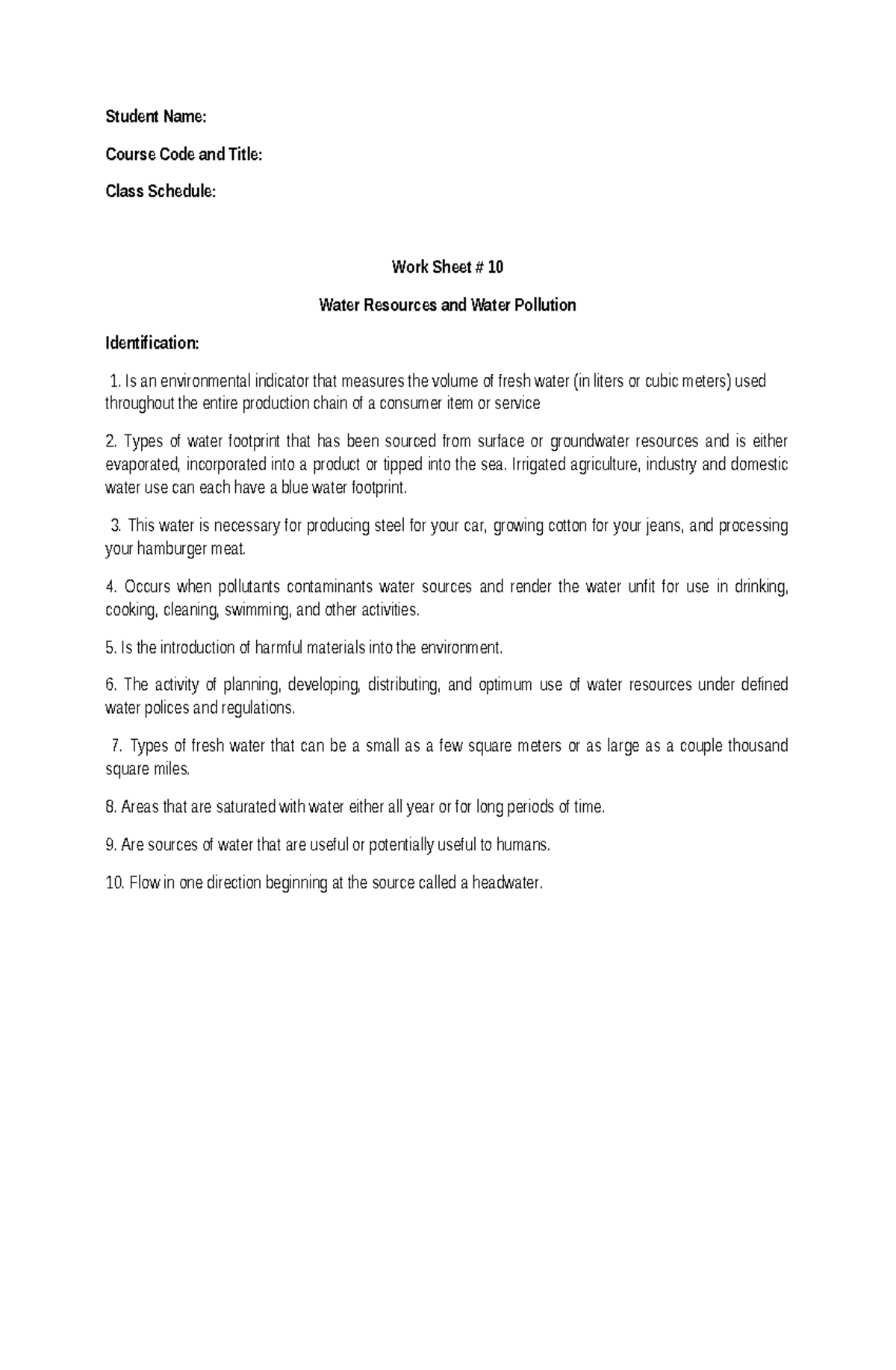 Student Name:

Course Code and Title:

Class Schedule:

Work Sheet # 10

Water Resources and Water Pollution

Identification:

1. Is an environmental indicator that measures the volume of fresh water (in liters or cubic meters) used throughout the entire production chain of a consumer item or service

2. Types of water footprint that has been sourced from surface or groundwater resources and is either evaporated, incorporated into a product or tipped into the sea. Irrigated agriculture, industry and domestic water use can each have a blue water footprint.

3. This water is necessary for producing steel for your car, growing cotton for your jeans, and processing your hamburger meat.

4. Occurs when pollutants contaminants water sources and render the water unfit for use in drinking, cooking, cleaning, swimming, and other activities.

5. Is the introduction of harmful materials into the environment.

6. The activity of planning, developing, distributing, and optimum use of water resources under defined water polices and regulations.

7. Types of fresh water that can be a small as a few square meters or as large as a couple thousand square miles.

8. Areas that are saturated with water either all year or for long periods of time.

9. Are sources of water that are useful or potentially useful to humans.

10. Flow in one direction beginning at the source called a headwater.